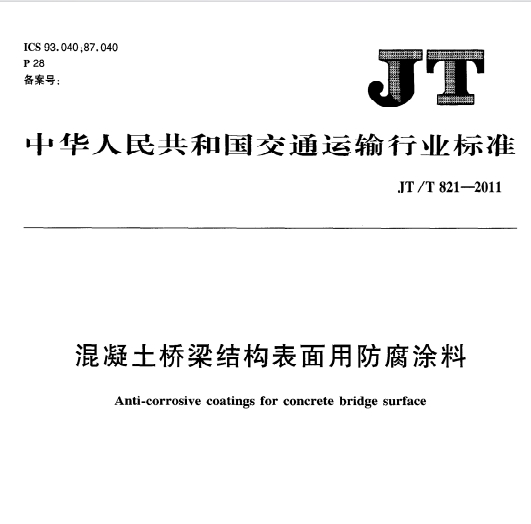 ICS 93.040;87.040
P 28
备案号:

JT

中华人民共和国交通运输行业标准

JT/T 821—2011

混凝土桥梁结构表面用防腐涂料

Anti-corrosive coatings for concrete bridge surface